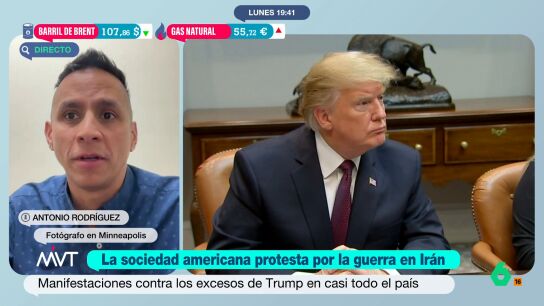 LUNES 19:41

BARRIL DE BRENT 107,86 $

GAS NATURAL 55,72 €

DIRECTO

ANTONIO RODRÍGUEZ

Fotógrafo en Minneapolis

MVT

La sociedad americana protesta por la guerra en Irán

Manifestaciones contra los excesos de Trump en casi todo el país

6

16